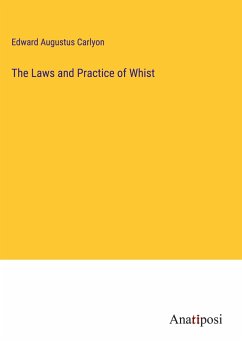 Edward Augustus Carlyon

The Laws and Practice of Whist

Anatiposi